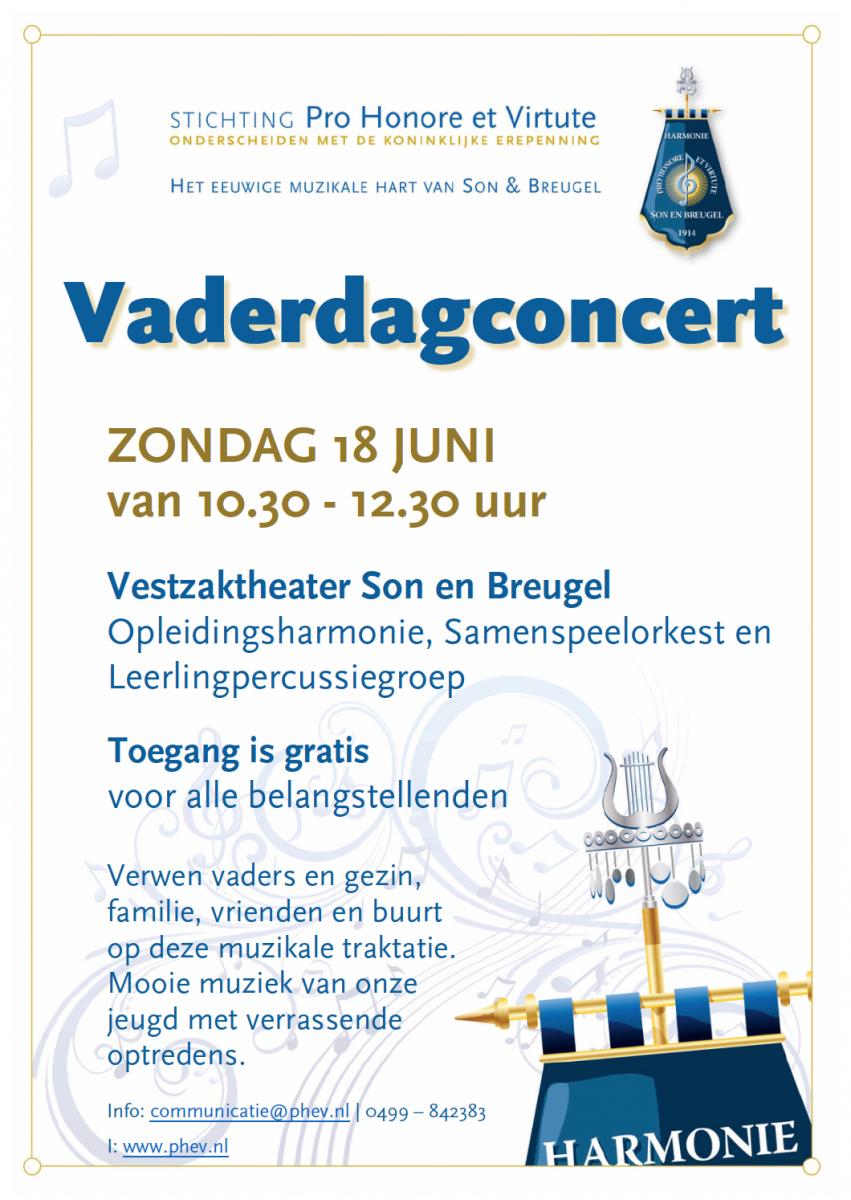 STICHTING Pro Honore et Virtute
ONDERSCHEIDEN MET DE KONINKLIJKE EREPENNING

HET EEUWIGE MUZIKALE HART VAN SON & BREUGEL

HARMONIE
PRO HONORE ET VIRTUTE
SON EN BREUGEL
1914

Vaderdagconcert

ZONDAG 18 JUNI
van 10.30 - 12.30 uur

Vestzaktheater Son en Breugel
Opleidingsharmonie, Samenspeelorkest en Leerlingpercussiegroep

Toegang is gratis
voor alle belangstellenden

Verwen vaders en gezin, familie, vrienden en buurt op deze muzikale traktatie. Mooie muziek van onze jeugd met verrassende optredens.

Info: communicatie@phev.nl | 0499 – 842383
I: www.phev.nl

HARMONIE